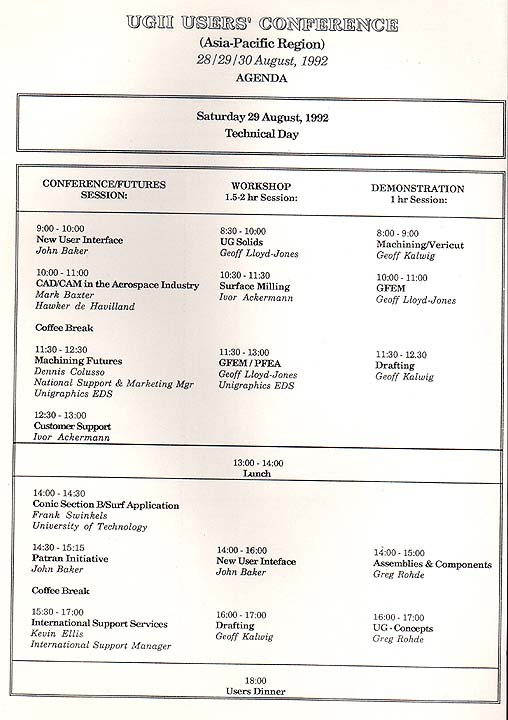 UGII USERS' CONFERENCE
(Asia-Pacific Region)
28/29/30 August, 1992
AGENDA

Saturday 29 August, 1992
Technical Day

CONFERENCE/FUTURES SESSION:

9:00 - 10:00
New User Interface
John Baker

10:00 - 11:00
CAD/CAM in the Aerospace Industry
Mark Baxter
Hawker de Havilland

Coffee Break

11:30 - 12:30
Machining Futures
Dennis Colusso
National Support & Marketing Mgr
Unigraphics EDS

12:30 - 13:00
Customer Support
Ivor Ackermann

WORKSHOP
1.5-2 hr Session:

8:30 - 10:00
UG Solids
Geoff Lloyd-Jones

10:30 - 11:30
Surface Milling
Ivor Ackermann

11:30 - 13:00
GFEM / PFEA
Geoff Lloyd-Jones
Unigraphics EDS

DEMONSTRATION
1 hr Session:

8:00 - 9:00
Machining/Vericut
Geoff Kalwig

10:00 - 11:00
GFEM
Geoff Lloyd-Jones

11:30 - 12.30
Drafting
Geoff Kalwig

13:00 - 14:00
Lunch

14:00 - 14:30
Conic Section B/Surf Application
Frank Swinkels
University of Technology

14:30 - 15:15
Patran Initiative
John Baker

Coffee Break

15:30 - 17:00
International Support Services
Kevin Ellis
International Support Manager

14:00 - 16:00
New User Inteface
John Baker

16:00 - 17:00
Drafting
Geoff Kalwig

14:00 - 15:00
Assemblies & Components
Greg Rohde

16:00 - 17:00
UG - Concepts
Greg Rohde

18:00
Users Dinner